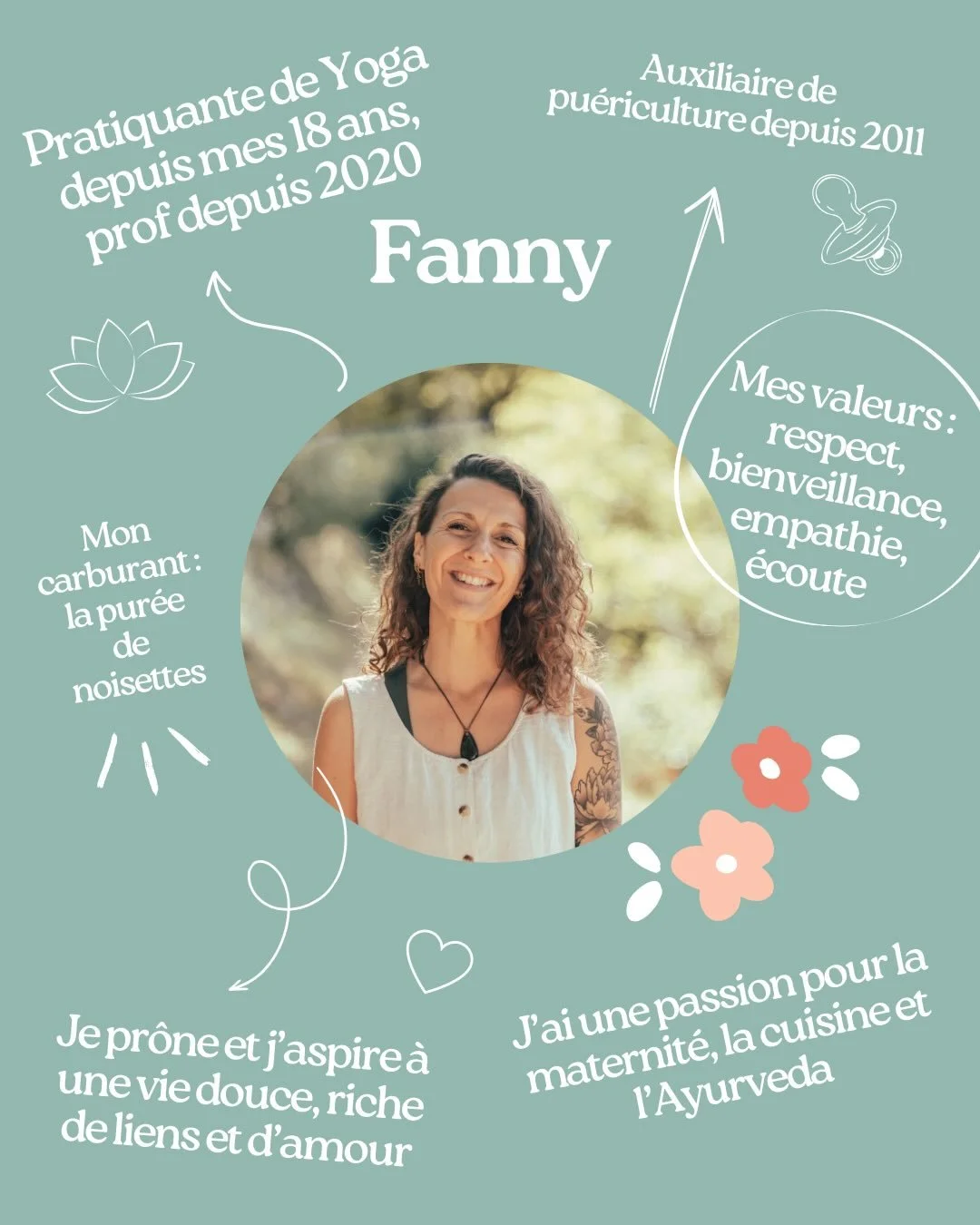 Pratiquante de Yoga depuis mes 18 ans, prof depuis 2020

Auxiliaire de puériculture depuis 2011

Fanny

Mes valeurs : respect, bienveillance, empathie, écoute

Mon carburant : la purée de noisettes

Je prône et j'aspire à une vie douce, riche de liens et d'amour

J'ai une passion pour la maternité, la cuisine et l'Ayurveda